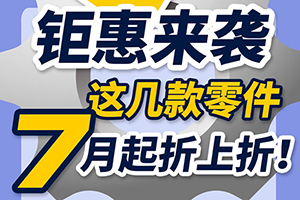 钜惠来袭

这几款零件

7月起折上折！